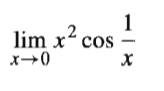 $\lim_{x \to 0} x^2 \cos \frac{1}{x}$